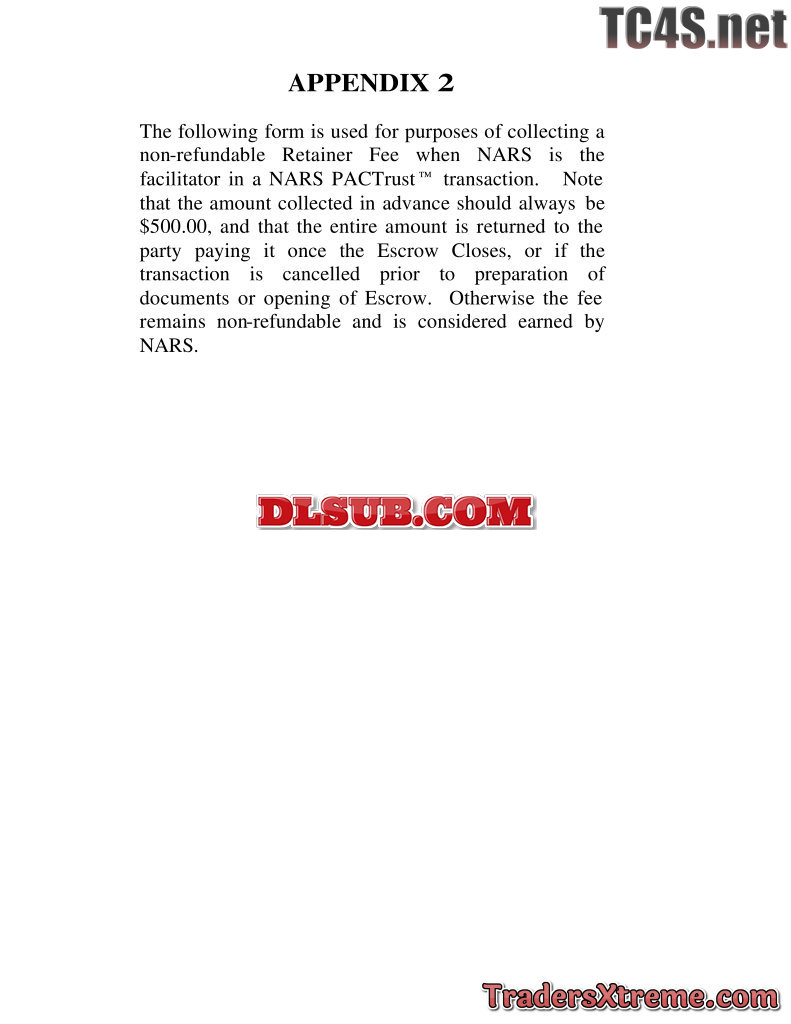 APPENDIX 2

The following form is used for purposes of collecting a non-refundable Retainer Fee when NARS is the facilitator in a NARS PACTrust™ transaction. Note that the amount collected in advance should always be $500.00, and that the entire amount is returned to the party paying it once the Escrow Closes, or if the transaction is cancelled prior to preparation of documents or opening of Escrow. Otherwise the fee remains non-refundable and is considered earned by NARS.

TC4S.net

DLSUB.COM

TradersXtreme.com